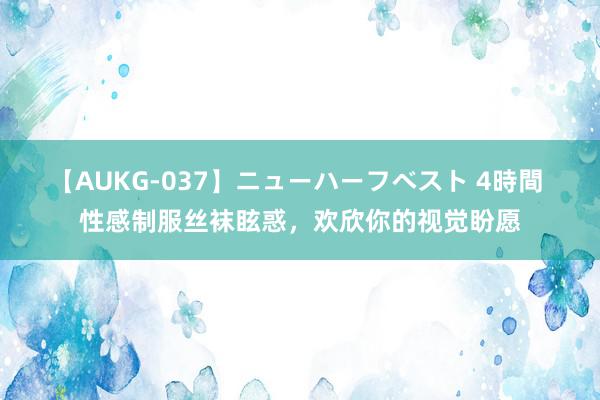 【AUKG-037】ニューハーフベスト 4時間 性感制服丝袜眩惑，欢欣你的视觉盼愿